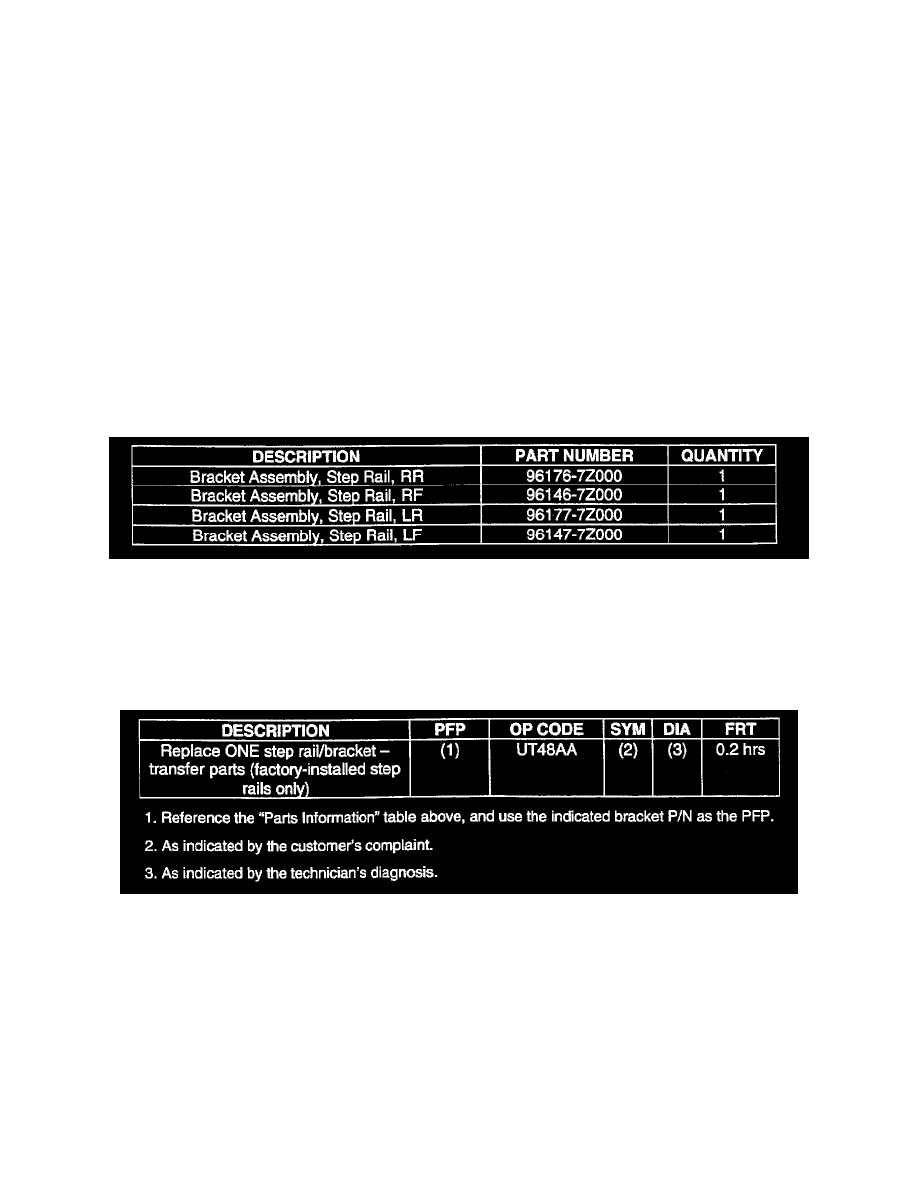 | DESCRIPTION | PART NUMBER | QUANTITY |
|---|---|---|
| Bracket Assembly, Step Rail, RR | 96176-7Z000 | 1 |
| Bracket Assembly, Step Rail, RF | 96146-7Z000 | 1 |
| Bracket Assembly, Step Rail, LR | 96177-7Z000 | 1 |
| Bracket Assembly, Step Rail, LF | 96147-7Z000 | 1 |

| DESCRIPTION | PFP | OP CODE | SYM | DIA | FRT |
|---|---|---|---|---|---|
| Replace ONE step rail/bracket – transfer parts (factory-installed step rails only) | (1) | UT48AA | (2) | (3) | 0.2 hrs |

1. Reference the "Parts Information" table above, and use the indicated bracket P/N as the PFP.

2. As indicated by the customer's complaint.

3. As indicated by the technician's diagnosis.